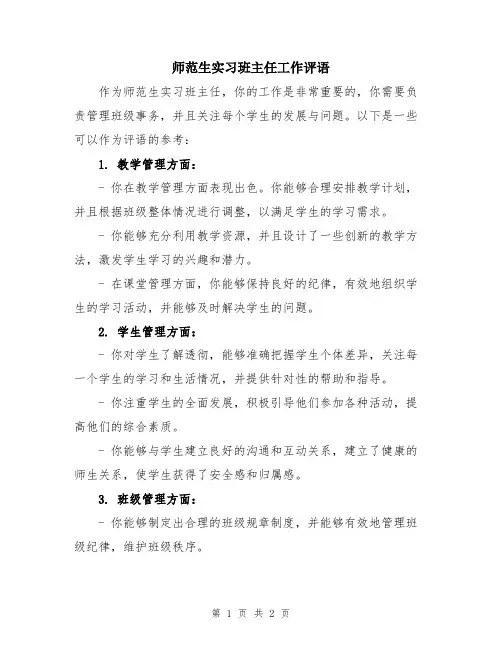 师范生实习班主任工作评语

作为师范生实习班主任，你的工作是非常重要的，你需要负责管理班级事务，并且关注每个学生的发展与问题。以下是一些可以作为评语的参考：

1. 教学管理方面：

- 你在教学管理方面表现出色。你能够合理安排教学计划，并且根据班级整体情况进行调整，以满足学生的学习需求。

- 你能够充分利用教学资源，并且设计了一些创新的教学方法，激发学生学习的兴趣和潜力。

- 在课堂管理方面，你能够保持良好的纪律，有效地组织学生的学习活动，并能够及时解决学生的问题。

2. 学生管理方面：

- 你对学生了解透彻，能够准确把握学生个体差异，关注每一个学生的学习和生活情况，并提供针对性的帮助和指导。

- 你注重学生的全面发展，积极引导他们参加各种活动，提高他们的综合素质。

- 你能够与学生建立良好的沟通和互动关系，建立了健康的师生关系，使学生获得了安全感和归属感。

3. 班级管理方面：

- 你能够制定出合理的班级规章制度，并能够有效地管理班级纪律，维护班级秩序。

第 1 页 共 2 页